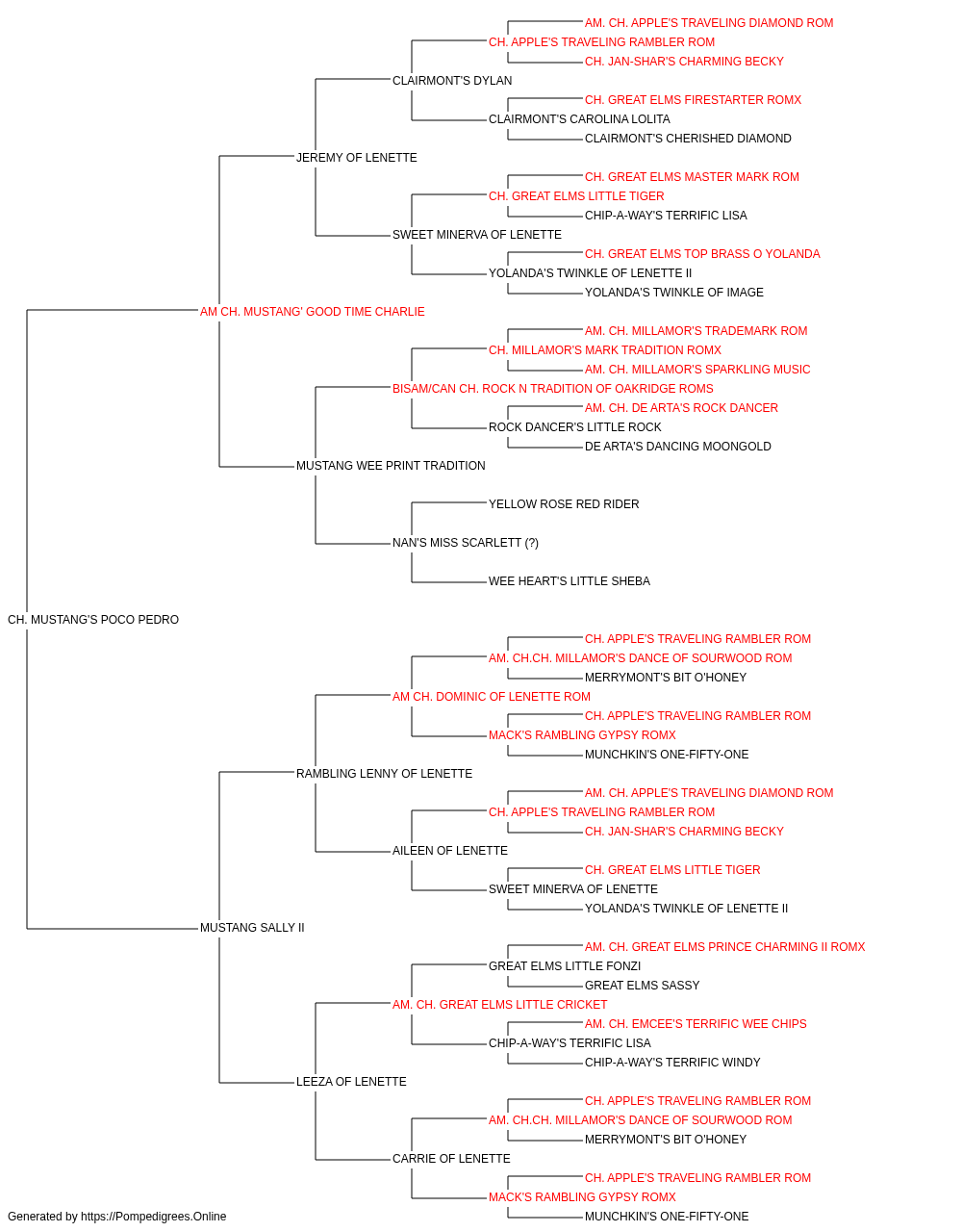 AM. CH. APPLE'S TRAVELING DIAMOND ROM
CH. APPLE'S TRAVELING RAMBLER ROM
CH. JAN-SHAR'S CHARMING BECKY
CLAIRMONT'S DYLAN
CH. GREAT ELMS FIRESTARTER ROMX
CLAIRMONT'S CAROLINA LOLITA
CLAIRMONT'S CHERISHED DIAMOND
JEREMY OF LENETTE
CH. GREAT ELMS MASTER MARK ROM
CH. GREAT ELMS LITTLE TIGER
CHIP-A-WAY'S TERRIFIC LISA
SWEET MINERVA OF LENETTE
CH. GREAT ELMS TOP BRASS O YOLANDA
YOLANDA'S TWINKLE OF LENETTE II
YOLANDA'S TWINKLE OF IMAGE
AM CH. MUSTANG' GOOD TIME CHARLIE
AM. CH. MILLAMOR'S TRADEMARK ROM
CH. MILLAMOR'S MARK TRADITION ROMX
AM. CH. MILLAMOR'S SPARKLING MUSIC
BISAM/CAN CH. ROCK N TRADITION OF OAKRIDGE ROMS
AM. CH. DE ARTA'S ROCK DANCER
ROCK DANCER'S LITTLE ROCK
DE ARTA'S DANCING MOONGOLD
MUSTANG WEE PRINT TRADITION
YELLOW ROSE RED RIDER
NAN'S MISS SCARLETT (?)
WEE HEART'S LITTLE SHEBA
CH. MUSTANG'S POCO PEDRO
CH. APPLE'S TRAVELING RAMBLER ROM
AM. CH.CH. MILLAMOR'S DANCE OF SOURWOOD ROM
MERRYMONT'S BIT O'HONEY
AM CH. DOMINIC OF LENETTE ROM
CH. APPLE'S TRAVELING RAMBLER ROM
MACK'S RAMBLING GYPSY ROMX
MUNCHKIN'S ONE-FIFTY-ONE
RAMBLING LENNY OF LENETTE
AM. CH. APPLE'S TRAVELING DIAMOND ROM
CH. APPLE'S TRAVELING RAMBLER ROM
CH. JAN-SHAR'S CHARMING BECKY
AILEEN OF LENETTE
CH. GREAT ELMS LITTLE TIGER
SWEET MINERVA OF LENETTE
YOLANDA'S TWINKLE OF LENETTE II
MUSTANG SALLY II
AM. CH. GREAT ELMS PRINCE CHARMING II ROMX
GREAT ELMS LITTLE FONZI
GREAT ELMS SASSY
AM. CH. GREAT ELMS LITTLE CRICKET
AM. CH. EMCEE'S TERRIFIC WEE CHIPS
CHIP-A-WAY'S TERRIFIC LISA
CHIP-A-WAY'S TERRIFIC WINDY
LEEZA OF LENETTE
CH. APPLE'S TRAVELING RAMBLER ROM
AM. CH.CH. MILLAMOR'S DANCE OF SOURWOOD ROM
MERRYMONT'S BIT O'HONEY
CARRIE OF LENETTE
CH. APPLE'S TRAVELING RAMBLER ROM
MACK'S RAMBLING GYPSY ROMX
MUNCHKIN'S ONE-FIFTY-ONE
Generated by https://Pompedigrees.Online